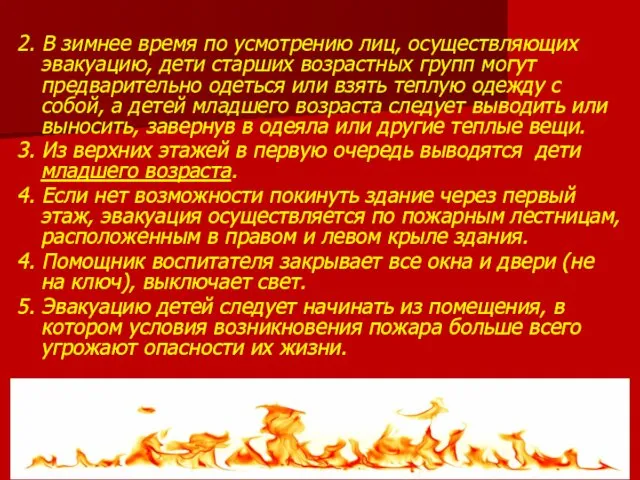 2. В зимнее время по усмотрению лиц, осуществляющих эвакуацию, дети старших возрастных групп могут предварительно одеться или взять теплую одежду с собой, а детей младшего возраста следует выводить или выносить, завернув в одеяла или другие теплые вещи.

3. Из верхних этажей в первую очередь выводятся дети младшего возраста.

4. Если нет возможности покинуть здание через первый этаж, эвакуация осуществляется по пожарным лестницам, расположенным в правом и левом крыле здания.

4. Помощник воспитателя закрывает все окна и двери (не на ключ), выключает свет.

5. Эвакуацию детей следует начинать из помещения, в котором условия возникновения пожара больше всего угрожают опасности их жизни.